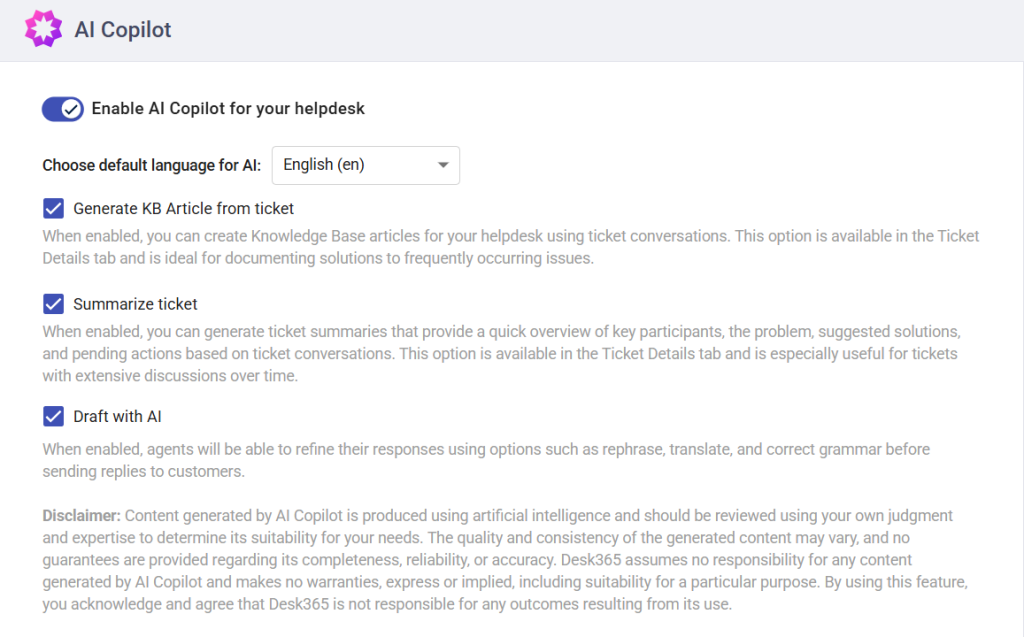 AI Copilot

Enable AI Copilot for your helpdesk

Choose default language for AI: English (en)

Generate KB Article from ticket

When enabled, you can create Knowledge Base articles for your helpdesk using ticket conversations. This option is available in the Ticket Details tab and is ideal for documenting solutions to frequently occurring issues.

Summarize ticket

When enabled, you can generate ticket summaries that provide a quick overview of key participants, the problem, suggested solutions, and pending actions based on ticket conversations. This option is available in the Ticket Details tab and is especially useful for tickets with extensive discussions over time.

Draft with AI

When enabled, agents will be able to refine their responses using options such as rephrase, translate, and correct grammar before sending replies to customers.

Disclaimer: Content generated by AI Copilot is produced using artificial intelligence and should be reviewed using your own judgment and expertise to determine its suitability for your needs. The quality and consistency of the generated content may vary, and no guarantees are provided regarding its completeness, reliability, or accuracy. Desk365 assumes no responsibility for any content generated by AI Copilot and makes no warranties, express or implied, including suitability for a particular purpose. By using this feature, you acknowledge and agree that Desk365 is not responsible for any outcomes resulting from its use.